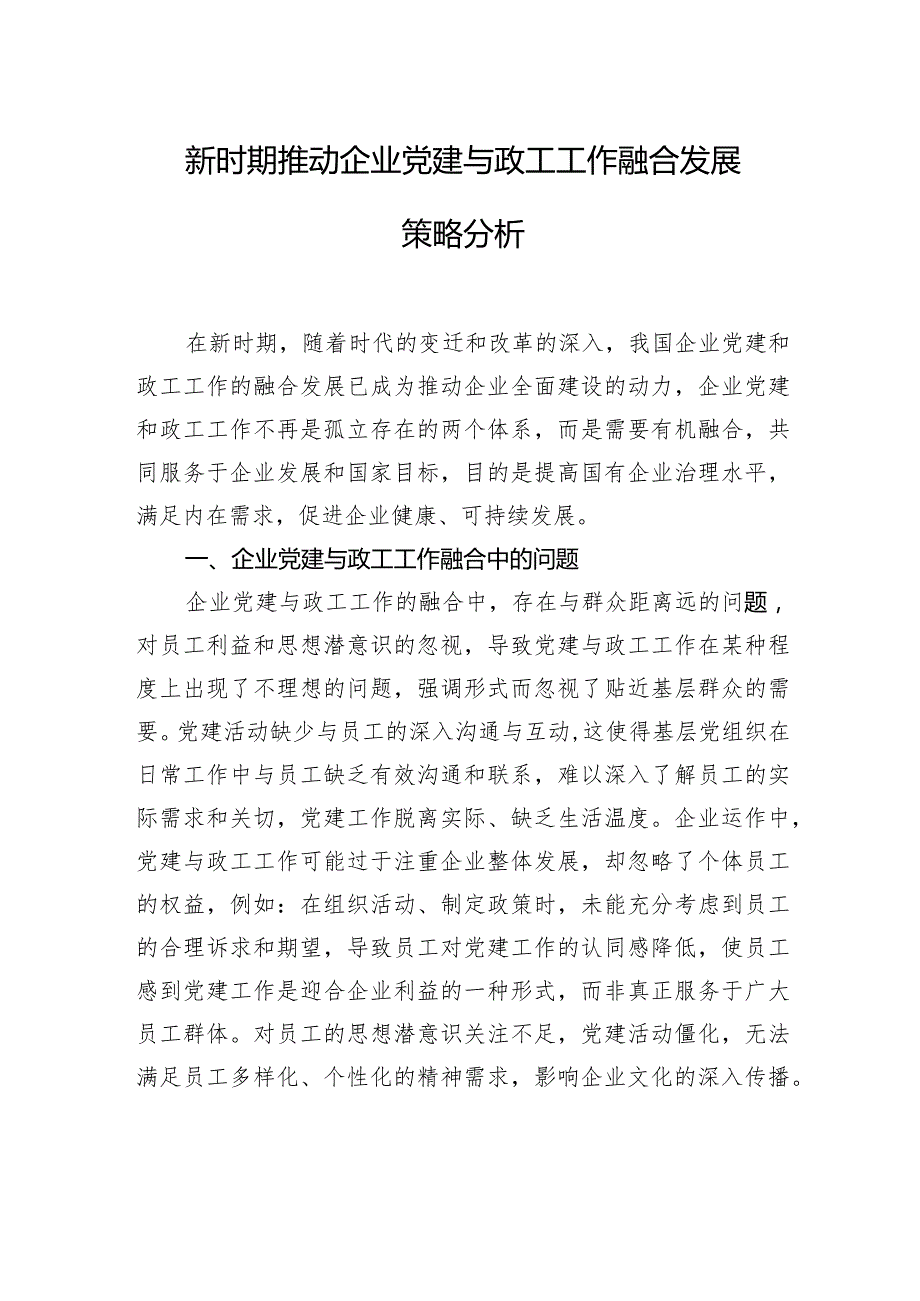 新时期推动企业党建与政工工作融合发展

策略分析

在新时期，随着时代的变迁和改革的深入，我国企业党建和政工工作的融合发展已成为推动企业全面建设的动力，企业党建和政工工作不再是孤立存在的两个体系，而是需要有机融合，共同服务于企业发展和国家目标，目的是提高国有企业治理水平，满足内在需求，促进企业健康、可持续发展。

一、企业党建与政工工作融合中的问题

企业党建与政工工作的融合中，存在与群众距离远的问题，对员工利益和思想潜意识的忽视，导致党建与政工工作在某种程度上出现了不理想的问题，强调形式而忽视了贴近基层群众的需要。党建活动缺少与员工的深入沟通与互动,这使得基层党组织在日常工作中与员工缺乏有效沟通和联系，难以深入了解员工的实际需求和关切，党建工作脱离实际、缺乏生活温度。企业运作中，党建与政工工作可能过于注重企业整体发展，却忽略了个体员工的权益，例如：在组织活动、制定政策时，未能充分考虑到员工的合理诉求和期望，导致员工对党建工作的认同感降低，使员工感到党建工作是迎合企业利益的一种形式，而非真正服务于广大员工群体。对员工的思想潜意识关注不足，党建活动僵化，无法满足员工多样化、个性化的精神需求，影响企业文化的深入传播。